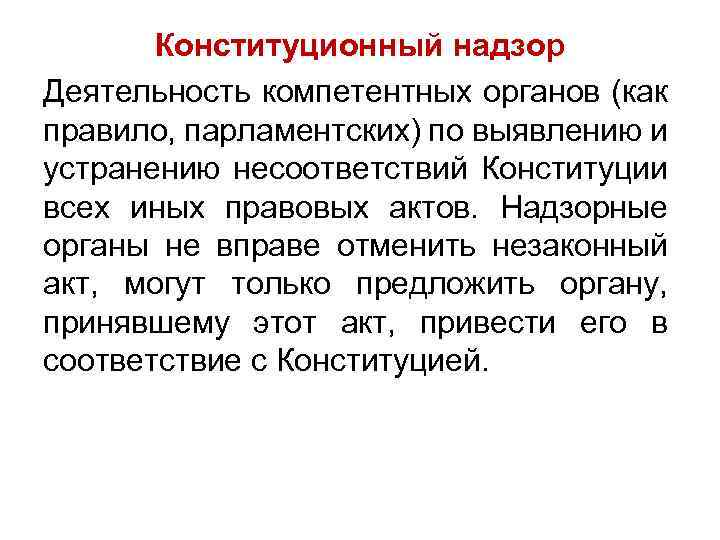 Конституционный надзор

Деятельность компетентных органов (как правило, парламентских) по выявлению и устранению несоответствий Конституции всех иных правовых актов. Надзорные органы не вправе отменить незаконный акт, могут только предложить органу, принявшему этот акт, привести его в соответствие с Конституцией.